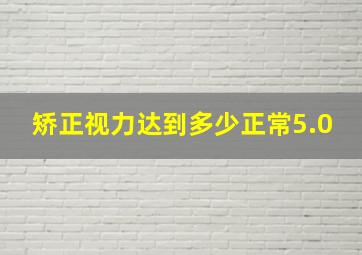 矫正视力达到多少正常5.0